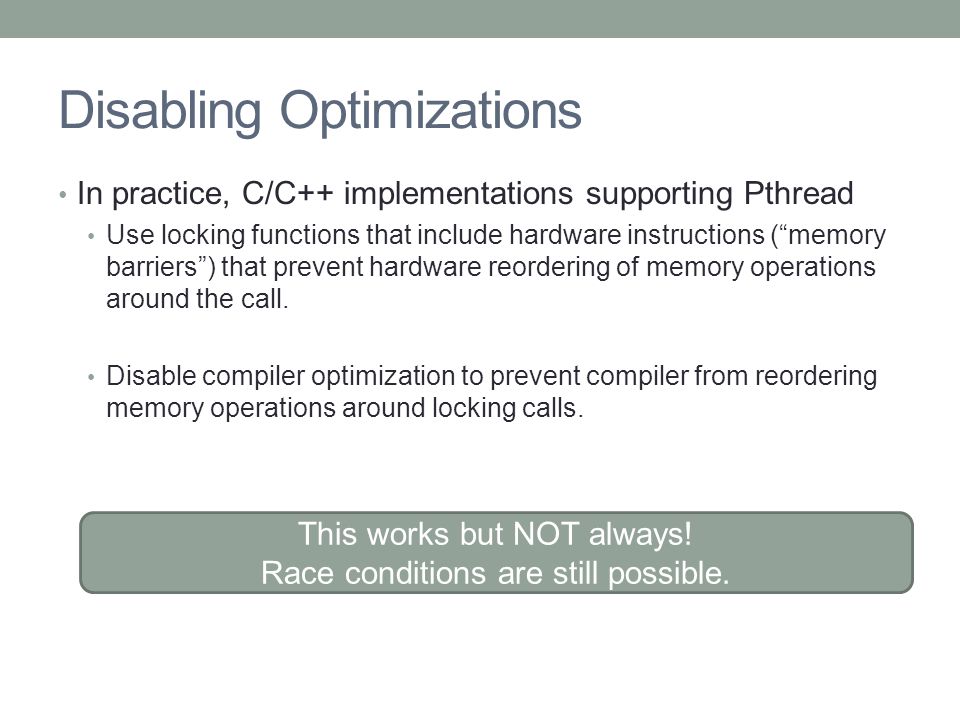 Disabling Optimizations

• In practice, C/C++ implementations supporting Pthread

• Use locking functions that include hardware instructions ("memory barriers") that prevent hardware reordering of memory operations around the call.

• Disable compiler optimization to prevent compiler from reordering memory operations around locking calls.

This works but NOT always!
Race conditions are still possible.